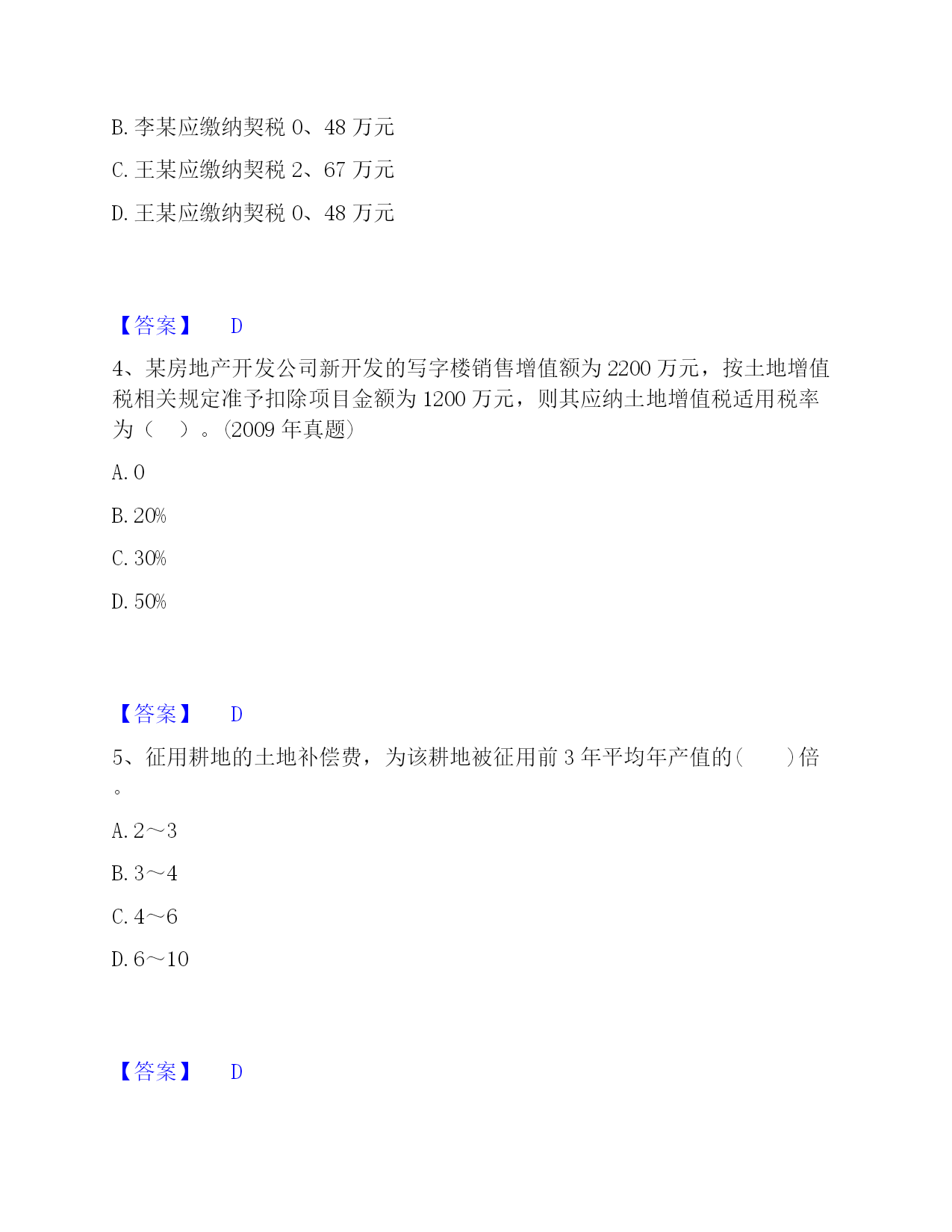 B. 李某应缴纳契税 0、48 万元

C. 王某应缴纳契税 2、67 万元

D. 王某应缴纳契税 0、48 万元

【答案】 D

4、某房地产开发公司新开发的写字楼销售增值额为 2200 万元，按土地增值税相关规定准予扣除项目金额为 1200 万元，则其应纳土地增值税适用税率为（ ）。(2009 年真题)

A. 0

B. 20%

C. 30%

D. 50%

【答案】 D

5、征用耕地的土地补偿费，为该耕地被征用前 3 年平均年产值的( )倍。

A. 2～3

B. 3～4

C. 4～6

D. 6～10

【答案】 D